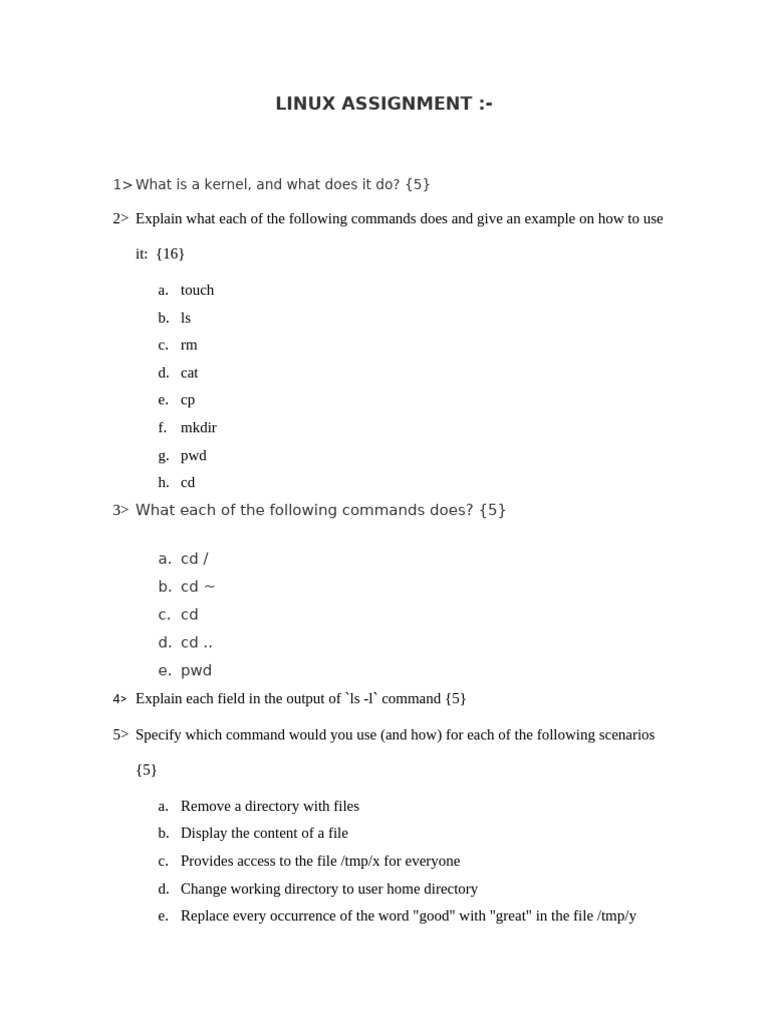 LINUX ASSIGNMENT :-

1> What is a kernel, and what does it do? {5}

2> Explain what each of the following commands does and give an example on how to use it: {16}

a. touch
b. ls
c. rm
d. cat
e. cp
f. mkdir
g. pwd
h. cd

3> What each of the following commands does? {5}

a. cd /
b. cd ~
c. cd
d. cd ..
e. pwd

4> Explain each field in the output of `ls -l` command {5}

5> Specify which command would you use (and how) for each of the following scenarios {5}

a. Remove a directory with files
b. Display the content of a file
c. Provides access to the file /tmp/x for everyone
d. Change working directory to user home directory
e. Replace every occurrence of the word "good" with "great" in the file /tmp/y